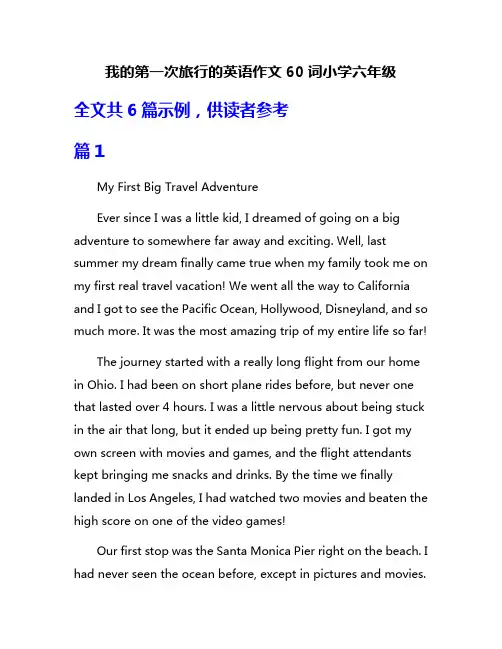 我的第一次旅行的英语作文 60 词小学六年级

全文共 6 篇示例，供读者参考

篇 1

My First Big Travel Adventure

Ever since I was a little kid, I dreamed of going on a big adventure to somewhere far away and exciting. Well, last summer my dream finally came true when my family took me on my first real travel vacation! We went all the way to California and I got to see the Pacific Ocean, Hollywood, Disneyland, and so much more. It was the most amazing trip of my entire life so far!

The journey started with a really long flight from our home in Ohio. I had been on short plane rides before, but never one that lasted over 4 hours. I was a little nervous about being stuck in the air that long, but it ended up being pretty fun. I got my own screen with movies and games, and the flight attendants kept bringing me snacks and drinks. By the time we finally landed in Los Angeles, I had watched two movies and beaten the high score on one of the video games!

Our first stop was the Santa Monica Pier right on the beach. I had never seen the ocean before, except in pictures and movies.